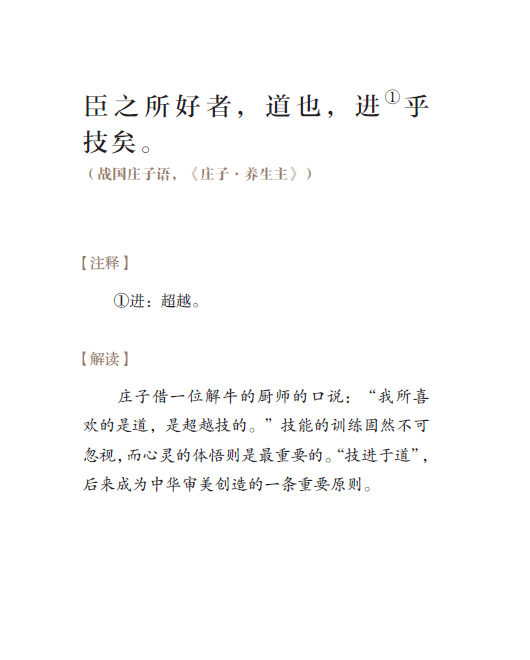 臣之所好者，道也，进①乎技矣。

（战国庄子语，《庄子·养生主》）

【注释】

①进：超越。

【解读】

庄子借一位解牛的厨师的口说：“我所喜欢的是道，是超越技的。”技能的训练固然不可忽视，而心灵的体悟则是最重要的。“技进于道”，后来成为中华审美创造的一条重要原则。